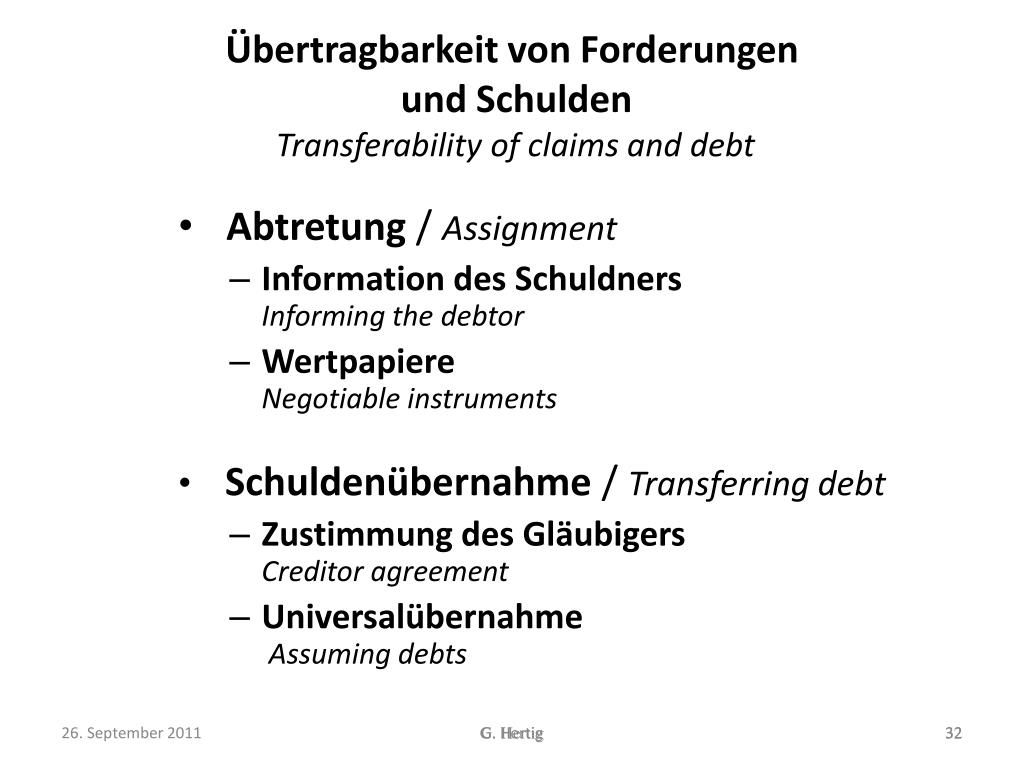 Übertragbarkeit von Forderungen und Schulden
Transferability of claims and debt

• Abtretung / Assignment
– Information des Schuldners
Informing the debtor
– Wertpapiere
Negotiable instruments

• Schuldenübernahme / Transferring debt
– Zustimmung des Gläubigers
Creditor agreement
– Universalübernahme
Assuming debts

26. September 2011
G. Hertig
32